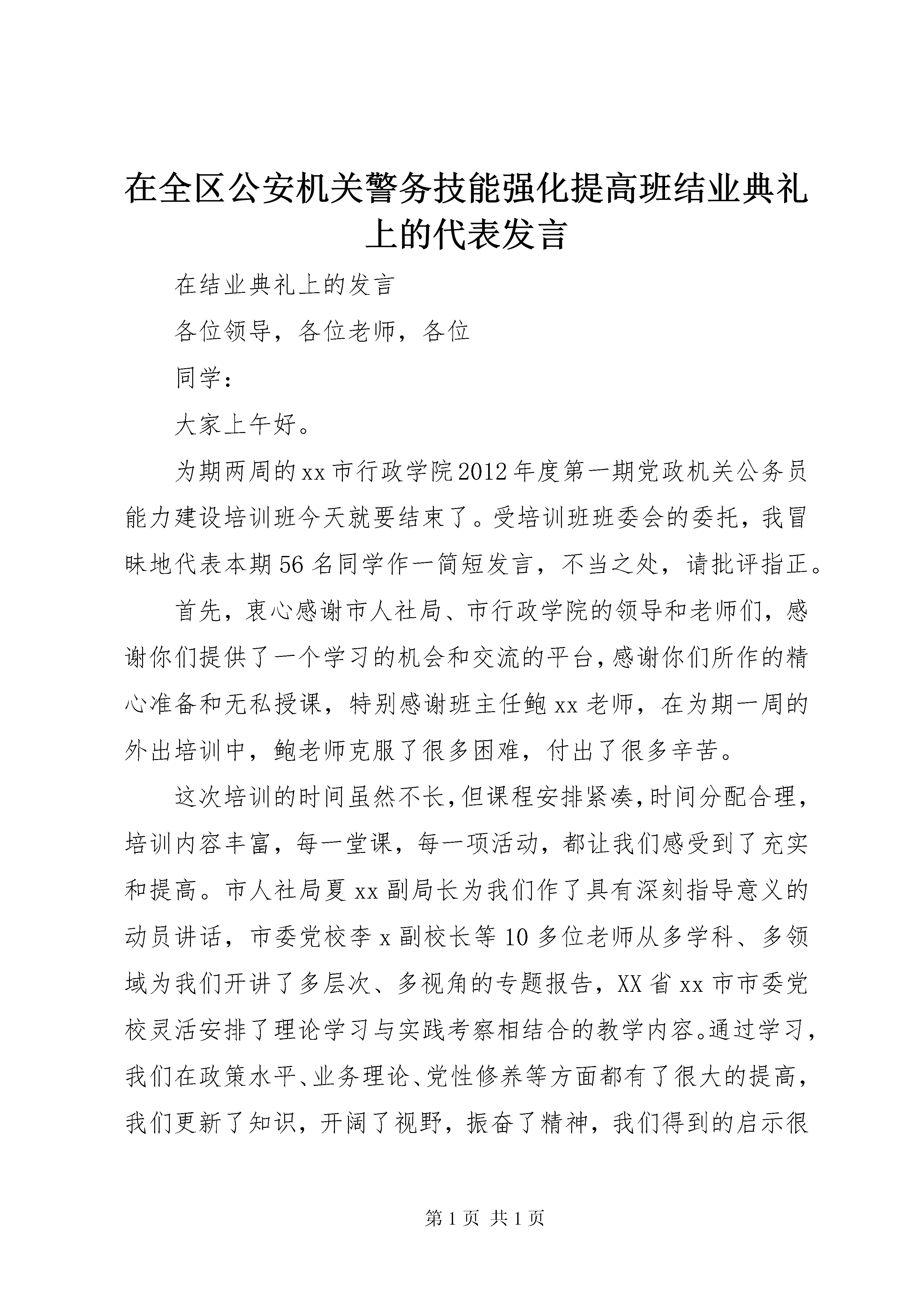 在全区公安机关警务技能强化提高班结业典礼上的代表发言

在结业典礼上的发言

各位领导，各位老师，各位

同学：

大家上午好。

为期两周的xx市行政学院2012年度第一期党政机关公务员能力建设培训班今天就要结束了。受培训班班委会的委托，我冒昧地代表本期56名同学作一简短发言，不当之处，请批评指正。

首先，衷心感谢市人社局、市行政学院的领导和老师们，感谢你们提供了一个学习的机会和交流的平台，感谢你们所作的精心准备和无私授课，特别感谢班主任鲍xx老师，在为期一周的外出培训中，鲍老师克服了很多困难，付出了很多辛苦。

这次培训的时间虽然不长，但课程安排紧凑，时间分配合理，培训内容丰富，每一堂课，每一项活动，都让我们感受到了充实和提高。市人社局夏xx副局长为我们作了具有深刻指导意义的动员讲话，市委党校李x副校长等10多位老师从多学科、多领域为我们开讲了多层次、多视角的专题报告，XX省xx市市委党校灵活安排了理论学习与实践考察相结合的教学内容。通过学习，我们在政策水平、业务理论、党性修养等方面都有了很大的提高，我们更新了知识，开阔了视野，振奋了精神，我们得到的启示很

第1页 共1页